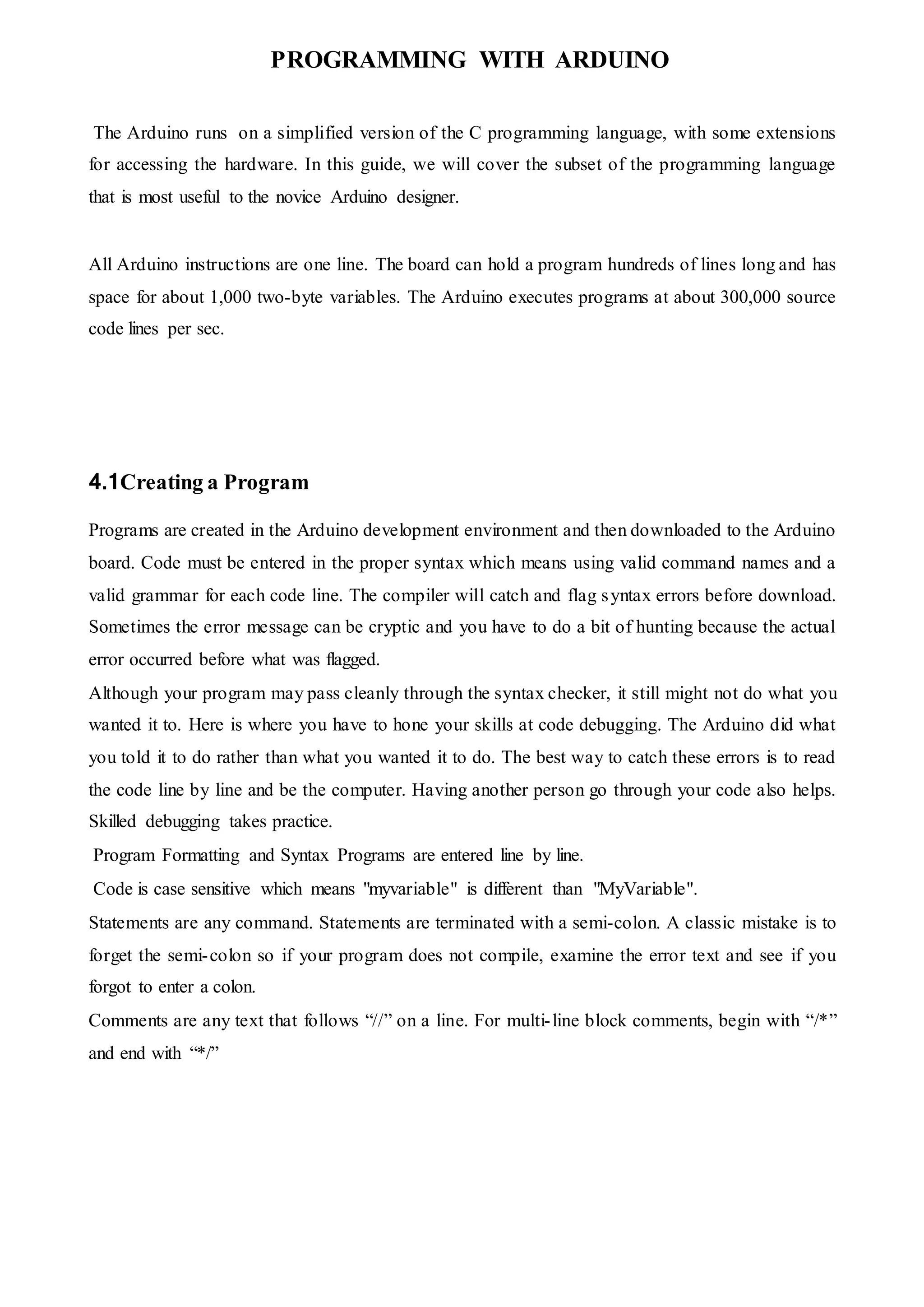 PROGRAMMING WITH ARDUINO

The Arduino runs on a simplified version of the C programming language, with some extensions for accessing the hardware. In this guide, we will cover the subset of the programming language that is most useful to the novice Arduino designer.

All Arduino instructions are one line. The board can hold a program hundreds of lines long and has space for about 1,000 two-byte variables. The Arduino executes programs at about 300,000 source code lines per sec.

4.1Creating a Program

Programs are created in the Arduino development environment and then downloaded to the Arduino board. Code must be entered in the proper syntax which means using valid command names and a valid grammar for each code line. The compiler will catch and flag syntax errors before download. Sometimes the error message can be cryptic and you have to do a bit of hunting because the actual error occurred before what was flagged.
Although your program may pass cleanly through the syntax checker, it still might not do what you wanted it to. Here is where you have to hone your skills at code debugging. The Arduino did what you told it to do rather than what you wanted it to do. The best way to catch these errors is to read the code line by line and be the computer. Having another person go through your code also helps. Skilled debugging takes practice.
Program Formatting and Syntax Programs are entered line by line.
Code is case sensitive which means "myvariable" is different than "MyVariable".
Statements are any command. Statements are terminated with a semi-colon. A classic mistake is to forget the semi-colon so if your program does not compile, examine the error text and see if you forgot to enter a colon.
Comments are any text that follows “//” on a line. For multi-line block comments, begin with “/*” and end with “*/”